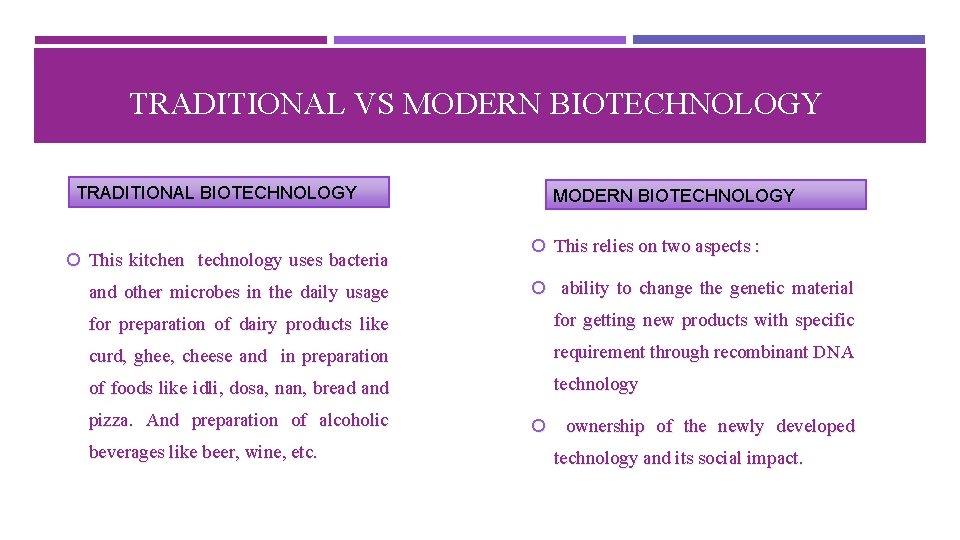 TRADITIONAL VS MODERN BIOTECHNOLOGY

TRADITIONAL BIOTECHNOLOGY

This kitchen technology uses bacteria and other microbes in the daily usage for preparation of dairy products like curd, ghee, cheese and in preparation of foods like idli, dosa, nan, bread and pizza. And preparation of alcoholic beverages like beer, wine, etc.

MODERN BIOTECHNOLOGY

This relies on two aspects :

ability to change the genetic material for getting new products with specific requirement through recombinant DNA technology

ownership of the newly developed technology and its social impact.